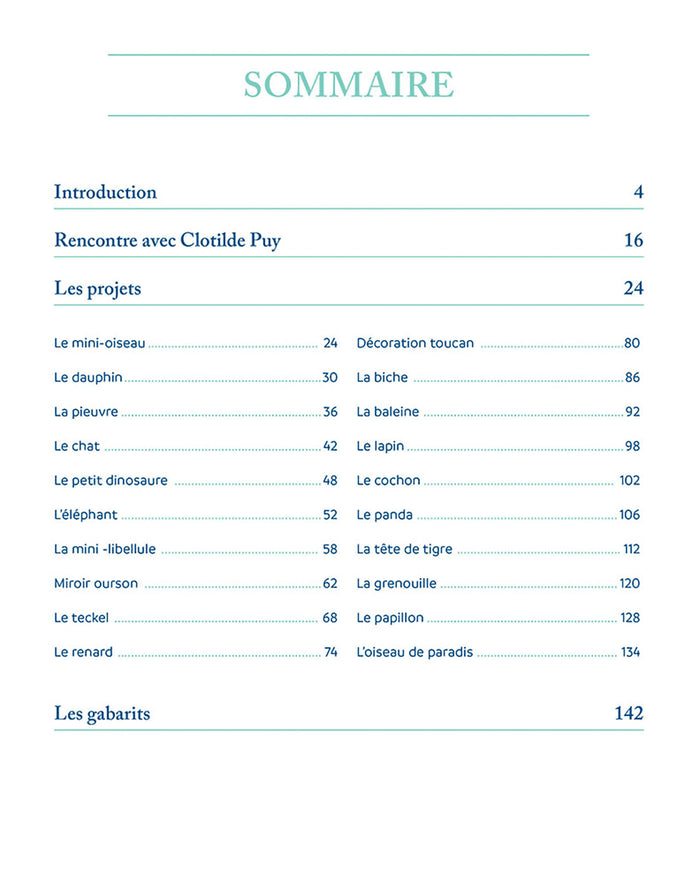 SOMMAIRE

Introduction 4

Rencontre avec Clotilde Puy 16

Les projets 24

Le mini-oiseau 24
Le dauphin 30
La pieuvre 36
Le chat 42
Le petit dinosaure 48
L'éléphant 52
La mini -libellule 58
Miroir ourson 62
Le teckel 68
Le renard 74

Décoration toucan 80
La biche 86
La baleine 92
Le lapin 98
Le cochon 102
Le panda 106
La tête de tigre 112
La grenouille 120
Le papillon 128
L'oiseau de paradis 134

Les gabarits 142